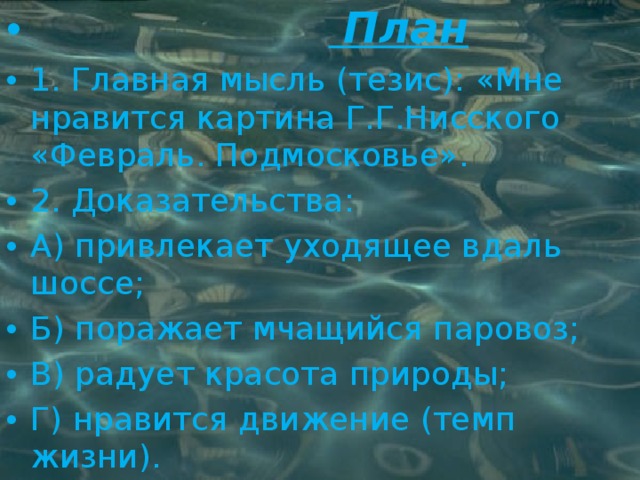 • План
• 1. Главная мысль (тезис): «Мне нравится картина Г.Г.Нисского «Февраль. Подмосковье».
• 2. Доказательства:
• А) привлекает уходящее вдаль шоссе;
• Б) поражает мчащийся паровоз;
• В) радует красота природы;
• Г) нравится движение (темп жизни).